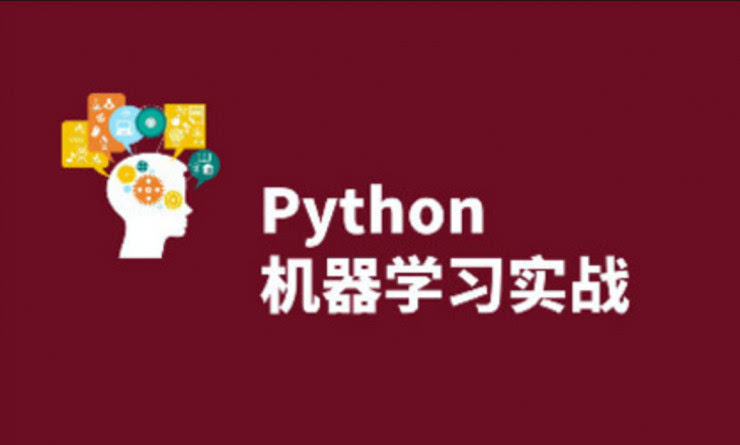 Python
机器学习实战